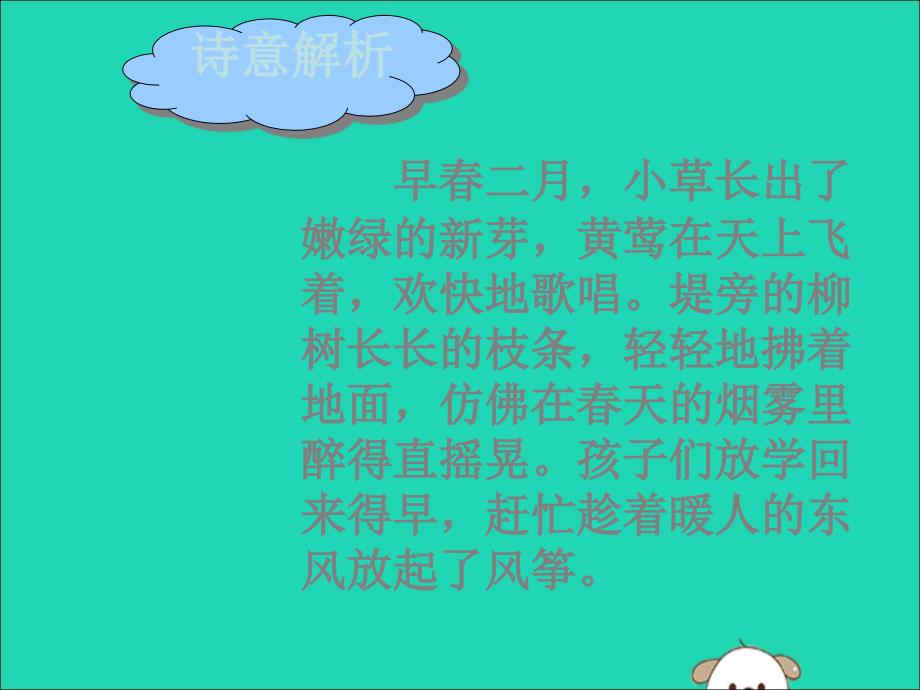 诗意解析

早春二月，小草长出了嫩绿的新芽，黄莺在天上飞着，欢快地歌唱。堤旁的柳树长长的枝条，轻轻地拂着地面，仿佛在春天的烟雾里醉得直摇晃。孩子们放学回来得早，赶忙趁着暖人的东风放起了风筝。